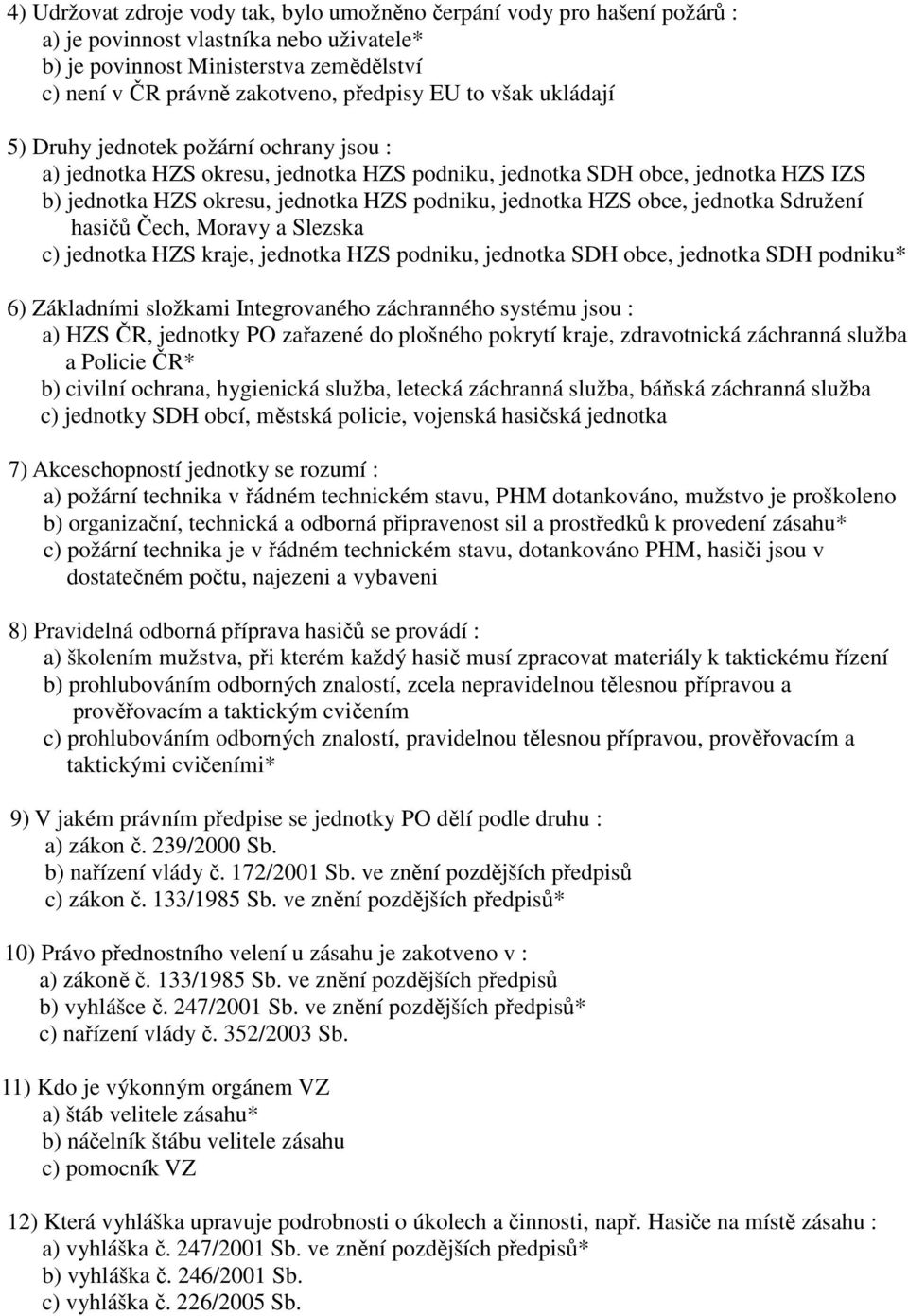 4) Udržovat zdroje vody tak, bylo umožněno čerpání vody pro hašení požárů :
a) je povinnost vlastníka nebo uživatele*
b) je povinnost Ministerstva zemědělství
c) není v ČR právně zakotveno, předpisy EU to však ukládají

5) Druhy jednotek požární ochrany jsou :
a) jednotka HZS okresu, jednotka HZS podniku, jednotka SDH obce, jednotka HZS IZS
b) jednotka HZS okresu, jednotka HZS podniku, jednotka HZS obce, jednotka Sdružení hasičů Čech, Moravy a Slezska
c) jednotka HZS kraje, jednotka HZS podniku, jednotka SDH obce, jednotka SDH podniku*

6) Základními složkami Integrovaného záchranného systému jsou :
a) HZS ČR, jednotky PO zařazené do plošného pokrytí kraje, zdravotnická záchranná služba a Policie ČR*
b) civilní ochrana, hygienická služba, letecká záchranná služba, báňská záchranná služba
c) jednotky SDH obcí, městská policie, vojenská hasičská jednotka

7) Akceschopností jednotky se rozumí :
a) požární technika v řádném technickém stavu, PHM dotankováno, mužstvo je proškoleno
b) organizační, technická a odborná připravenost sil a prostředků k provedení zásahu*
c) požární technika je v řádném technickém stavu, dotankováno PHM, hasiči jsou v dostatečném počtu, najezeni a vybaveni

8) Pravidelná odborná příprava hasičů se provádí :
a) školením mužstva, při kterém každý hasič musí zpracovat materiály k taktickému řízení
b) prohlubováním odborných znalostí, zcela nepravidelnou tělesnou přípravou a prověřovacím a taktickým cvičením
c) prohlubováním odborných znalostí, pravidelnou tělesnou přípravou, prověřovacím a taktickými cvičeními*

9) V jakém právním předpise se jednotky PO dělí podle druhu :
a) zákon č. 239/2000 Sb.
b) nařízení vlády č. 172/2001 Sb. ve znění pozdějších předpisů
c) zákon č. 133/1985 Sb. ve znění pozdějších předpisů*

10) Právo přednostního velení u zásahu je zakotveno v :
a) zákoně č. 133/1985 Sb. ve znění pozdějších předpisů
b) vyhlášce č. 247/2001 Sb. ve znění pozdějších předpisů*
c) nařízení vlády č. 352/2003 Sb.

11) Kdo je výkonným orgánem VZ
a) štáb velitele zásahu*
b) náčelník štábu velitele zásahu
c) pomocník VZ

12) Která vyhláška upravuje podrobnosti o úkolech a činnosti, např. Hasiče na místě zásahu :
a) vyhláška č. 247/2001 Sb. ve znění pozdějších předpisů*
b) vyhláška č. 246/2001 Sb.
c) vyhláška č. 226/2005 Sb.